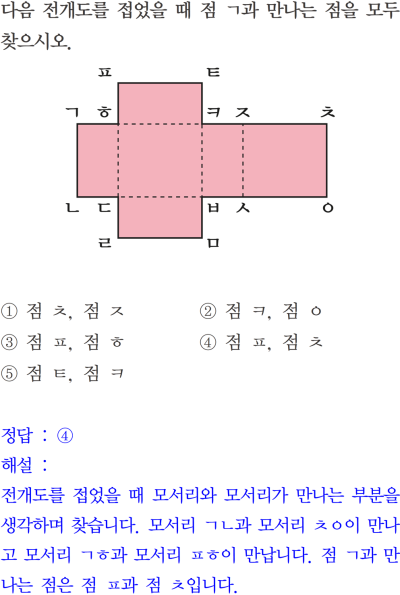 다음 전개도를 접었을 때 점 ㄱ과 만나는 점을 모두 찾으시오.

ㅍ ㅌ
ㄱ ㅎ ㅋ ㅈ ㅊ
ㄴ ㄷ ㅂ ㅅ ㅇ
ㄹ ㅁ

① 점 ㅊ, 점 ㅈ
② 점 ㅋ, 점 ㅇ
③ 점 ㅍ, 점 ㅎ
④ 점 ㅍ, 점 ㅊ
⑤ 점 ㅌ, 점 ㅋ

정답 : ④
해설 :
전개도를 접었을 때 모서리와 모서리가 만나는 부분을 생각하며 찾습니다. 모서리 ㄱㄴ과 모서리 ㅊㅇ이 만나고 모서리 ㄱㅎ과 모서리 ㅍㅎ이 만납니다. 점 ㄱ과 만나는 점은 점 ㅍ과 점 ㅊ입니다.